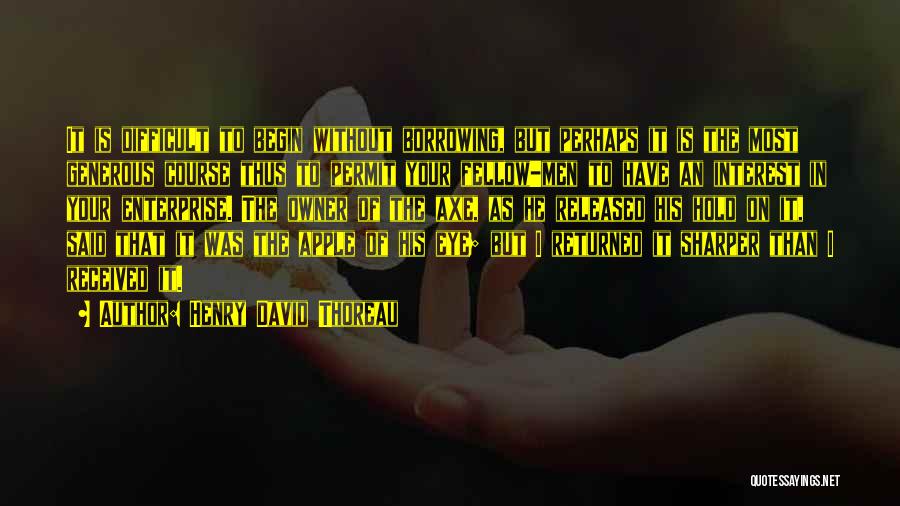 It is difficult to begin without borrowing, but perhaps it is the most generous course thus to permit your fellow-men to have an interest in your enterprise. The owner of the axe, as he released his hold on it, said that it was the apple of his eye; but I returned it sharper than I received it.

• Author: Henry David Thoreau

QUOTESSAYINGS.NET